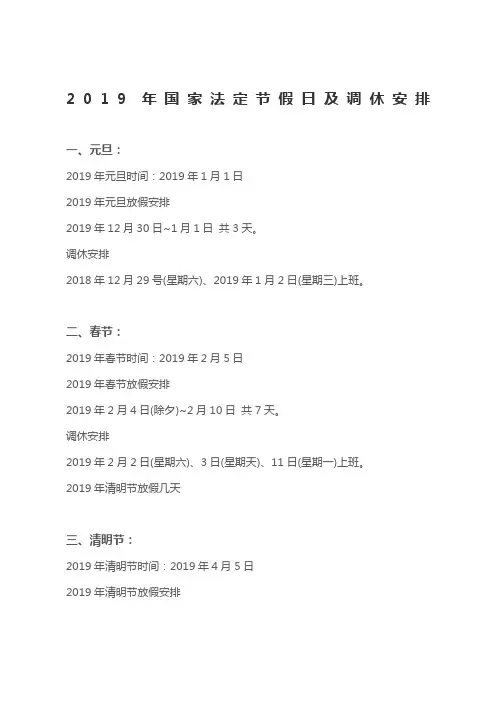 2019 年国家法定节假日及调休安排

一、元旦：

2019 年元旦时间：2019 年 1 月 1 日

2019 年元旦放假安排

2019 年 12 月 30 日~1 月 1 日 共 3 天。

调休安排

2018 年 12 月 29 号(星期六)、2019 年 1 月 2 日(星期三)上班。

二、春节：

2019 年春节时间：2019 年 2 月 5 日

2019 年春节放假安排

2019 年 2 月 4 日(除夕)~2 月 10 日 共 7 天。

调休安排

2019 年 2 月 2 日(星期六)、3 日(星期天)、11 日(星期一)上班。

2019 年清明节放假几天

三、清明节：

2019 年清明节时间：2019 年 4 月 5 日

2019 年清明节放假安排